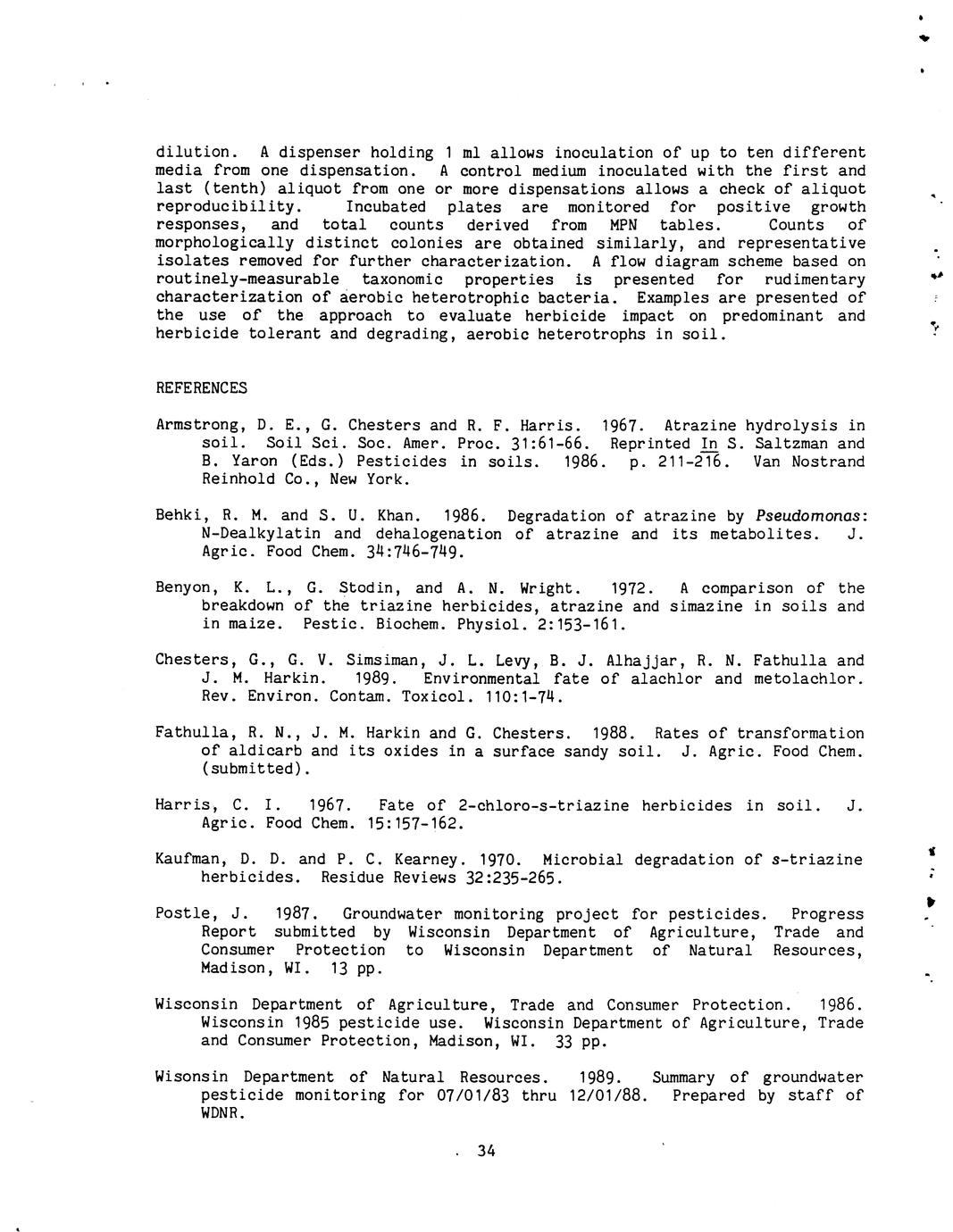 dilution. A dispenser holding 1 ml allows inoculation of up to ten different media from one dispensation. A control medium inoculated with the first and last (tenth) aliquot from one or more dispensations allows a check of aliquot reproducibility. Incubated plates are monitored for positive growth responses, and total counts derived from MPN tables. Counts of morphologically distinct colonies are obtained similarly, and representative isolates removed for further characterization. A flow diagram scheme based on routinely-measurable taxonomic properties is presented for rudimentary characterization of aerobic heterotrophic bacteria. Examples are presented of the use of the approach to evaluate herbicide impact on predominant and herbicide tolerant and degrading, aerobic heterotrophs in soil.

REFERENCES

Armstrong, D. E., G. Chesters and R. F. Harris. 1967. Atrazine hydrolysis in soil. Soil Sci. Soc. Amer. Proc. 31:61-66. Reprinted In S. Saltzman and B. Yaron (Eds.) Pesticides in soils. 1986. p. 211-216. Van Nostrand Reinhold Co., New York.

Behki, R. M. and S. U. Khan. 1986. Degradation of atrazine by Pseudomonas: N-Dealkylatin and dehalogenation of atrazine and its metabolites. J. Agric. Food Chem. 34:746-749.

Benyon, K. L., G. Stodin, and A. N. Wright. 1972. A comparison of the breakdown of the triazine herbicides, atrazine and simazine in soils and in maize. Pestic. Biochem. Physiol. 2:153-161.

Chesters, G., G. V. Simsiman, J. L. Levy, B. J. Alhajjar, R. N. Fathulla and J. M. Harkin. 1989. Environmental fate of alachlor and metolachlor. Rev. Environ. Contam. Toxicol. 110:1-74.

Fathulla, R. N., J. M. Harkin and G. Chesters. 1988. Rates of transformation of aldicarb and its oxides in a surface sandy soil. J. Agric. Food Chem. (submitted).

Harris, C. I. 1967. Fate of 2-chloro-s-triazine herbicides in soil. J. Agric. Food Chem. 15:157-162.

Kaufman, D. D. and P. C. Kearney. 1970. Microbial degradation of s-triazine herbicides. Residue Reviews 32:235-265.

Postle, J. 1987. Groundwater monitoring project for pesticides. Progress Report submitted by Wisconsin Department of Agriculture, Trade and Consumer Protection to Wisconsin Department of Natural Resources, Madison, WI. 13 pp.

Wisconsin Department of Agriculture, Trade and Consumer Protection. 1986. Wisconsin 1985 pesticide use. Wisconsin Department of Agriculture, Trade and Consumer Protection, Madison, WI. 33 pp.

Wisonsin Department of Natural Resources. 1989. Summary of groundwater pesticide monitoring for 07/01/83 thru 12/01/88. Prepared by staff of WDNR.

34